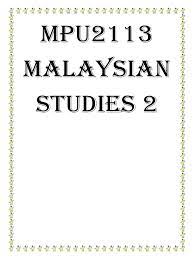 MPU2113
MALAYSIAN
STUDIES 2